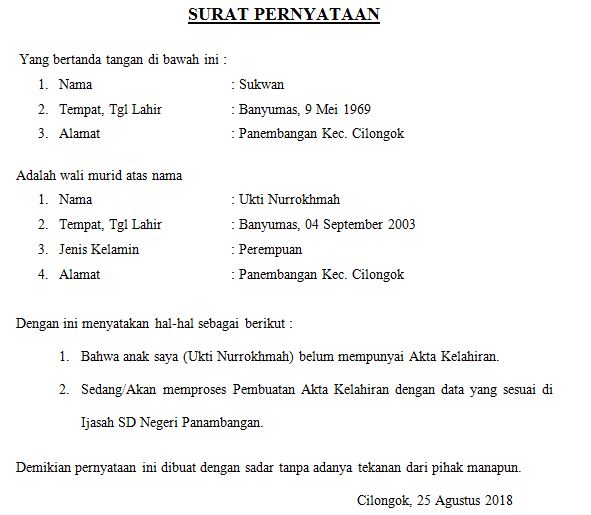 SURAT PERNYATAAN

Yang bertanda tangan di bawah ini :

1. Nama : Sukwan
2. Tempat, Tgl Lahir : Banyumas, 9 Mei 1969
3. Alamat : Panembangan Kec. Cilongok

Adalah wali murid atas nama

1. Nama : Ukti Nurrokhmah
2. Tempat, Tgl Lahir : Banyumas, 04 September 2003
3. Jenis Kelamin : Perempuan
4. Alamat : Panembangan Kec. Cilongok

Dengan ini menyatakan hal-hal sebagai berikut :

1. Bahwa anak saya (Ukti Nurrokhmah) belum mempunyai Akta Kelahiran.
2. Sedang/Akan memproses Pembuatan Akta Kelahiran dengan data yang sesuai di Ijasah SD Negeri Panambangan.

Demikian pernyataan ini dibuat dengan sadar tanpa adanya tekanan dari pihak manapun.

Cilongok, 25 Agustus 2018